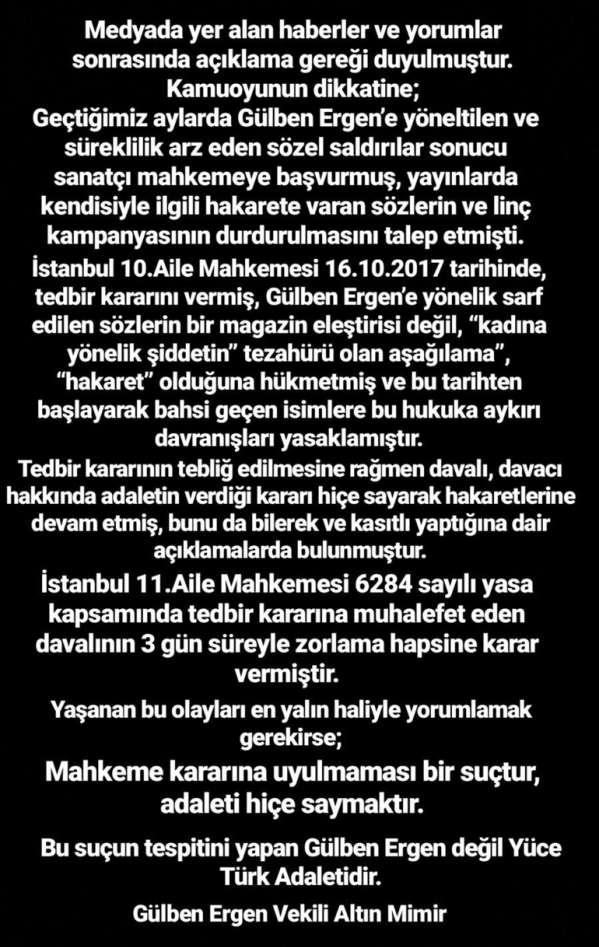 Medyada yer alan haberler ve yorumlar sonrasında açıklama gereği duyulmuştur.
Kamuoyunun dikkatine;
Geçtiğimiz aylarda Gülben Ergen'e yöneltilen ve süreklilik arz eden sözel saldırılar sonucu sanatçı mahkemeye başvurmuş, yayınlarda kendisiyle ilgili hakarete varan sözlerin ve linç kampanyasının durdurulmasını talep etmişti.
İstanbul 10.Aile Mahkemesi 16.10.2017 tarihinde, tedbir kararını vermiş, Gülben Ergen'e yönelik sarf edilen sözlerin bir magazin eleştirisi değil, "kadına yönelik şiddetin" tezahürü olan aşağılama", "hakaret" olduğuna hükmetmiş ve bu tarihten başlayarak bahsi geçen isimlere bu hukuka aykırı davranışları yasaklamıştır.
Tedbir kararının tebliğ edilmesine rağmen davalı, davacı hakkında adaletin verdiği kararı hiçe sayarak hakaretlerine devam etmiş, bunu da bilerek ve kasıtlı yaptığına dair açıklamalarda bulunmuştur.
İstanbul 11.Aile Mahkemesi 6284 sayılı yasa kapsamında tedbir kararına muhalefet eden davalının 3 gün süreyle zorlama hapsine karar vermiştir.
Yaşanan bu olayları en yalın haliyle yorumlamak gerekirse;
Mahkeme kararına uyulmaması bir suçtur, adaleti hiçe saymaktır.
Bu suçun tespitini yapan Gülben Ergen değil Yüce Türk Adaletidir.
Gülben Ergen Vekili Altın Mimir